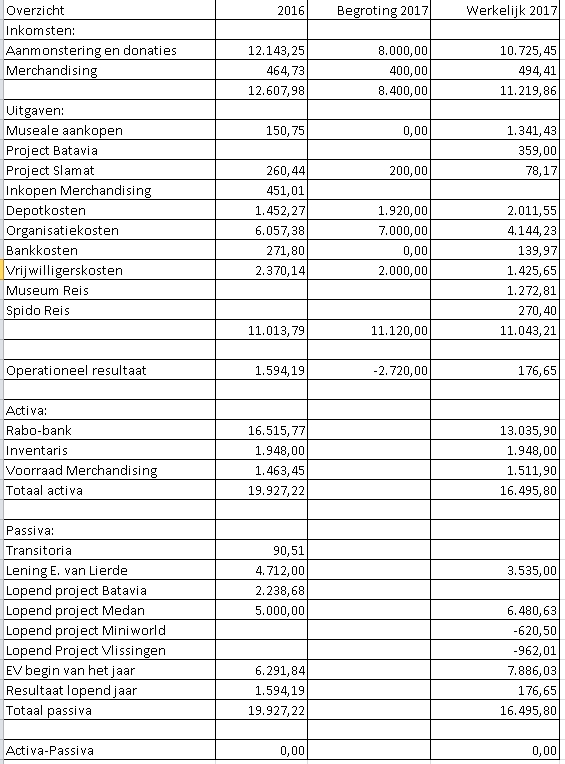 | Overzicht | 2016 | Begroting 2017 | Werkelijk 2017 |
|---|---|---|---|
| Inkomsten: | | | |
| Aanmonstering en donaties | 12.143,25 | 8.000,00 | 10.725,45 |
| Merchandising | 464,73 | 400,00 | 494,41 |
| | 12.607,98 | 8.400,00 | 11.219,86 |
| Uitgaven: | | | |
| Museale aankopen | 150,75 | 0,00 | 1.341,43 |
| Project Batavia | | | 359,00 |
| Project Slamat | 260,44 | 200,00 | 78,17 |
| Inkopen Merchandising | 451,01 | | |
| Depotkosten | 1.452,27 | 1.920,00 | 2.011,55 |
| Organisatiekosten | 6.057,38 | 7.000,00 | 4.144,23 |
| Bankkosten | 271,80 | 0,00 | 139,97 |
| Vrijwilligerskosten | 2.370,14 | 2.000,00 | 1.425,65 |
| Museum Reis | | | 1.272,81 |
| Spido Reis | | | 270,40 |
| | 11.013,79 | 11.120,00 | 11.043,21 |
| | | | |
| Operationeel resultaat | 1.594,19 | -2.720,00 | 176,65 |
| | | | |
| Activa: | | | |
| Rabo-bank | 16.515,77 | | 13.035,90 |
| Inventaris | 1.948,00 | | 1.948,00 |
| Voorraad Merchandising | 1.463,45 | | 1.511,90 |
| Totaal activa | 19.927,22 | | 16.495,80 |
| | | | |
| Passiva: | | | |
| Transitoria | 90,51 | | |
| Lening E. van Lierde | 4.712,00 | | 3.535,00 |
| Lopend project Batavia | 2.238,68 | | |
| Lopend project Medan | 5.000,00 | | 6.480,63 |
| Lopend project Miniworld | | | -620,50 |
| Lopend Project Vlissingen | | | -962,01 |
| EV begin van het jaar | 6.291,84 | | 7.886,03 |
| Resultaat lopend jaar | 1.594,19 | | 176,65 |
| Totaal passiva | 19.927,22 | | 16.495,80 |
| | | | |
| Activa-Passiva | 0,00 | | 0,00 |